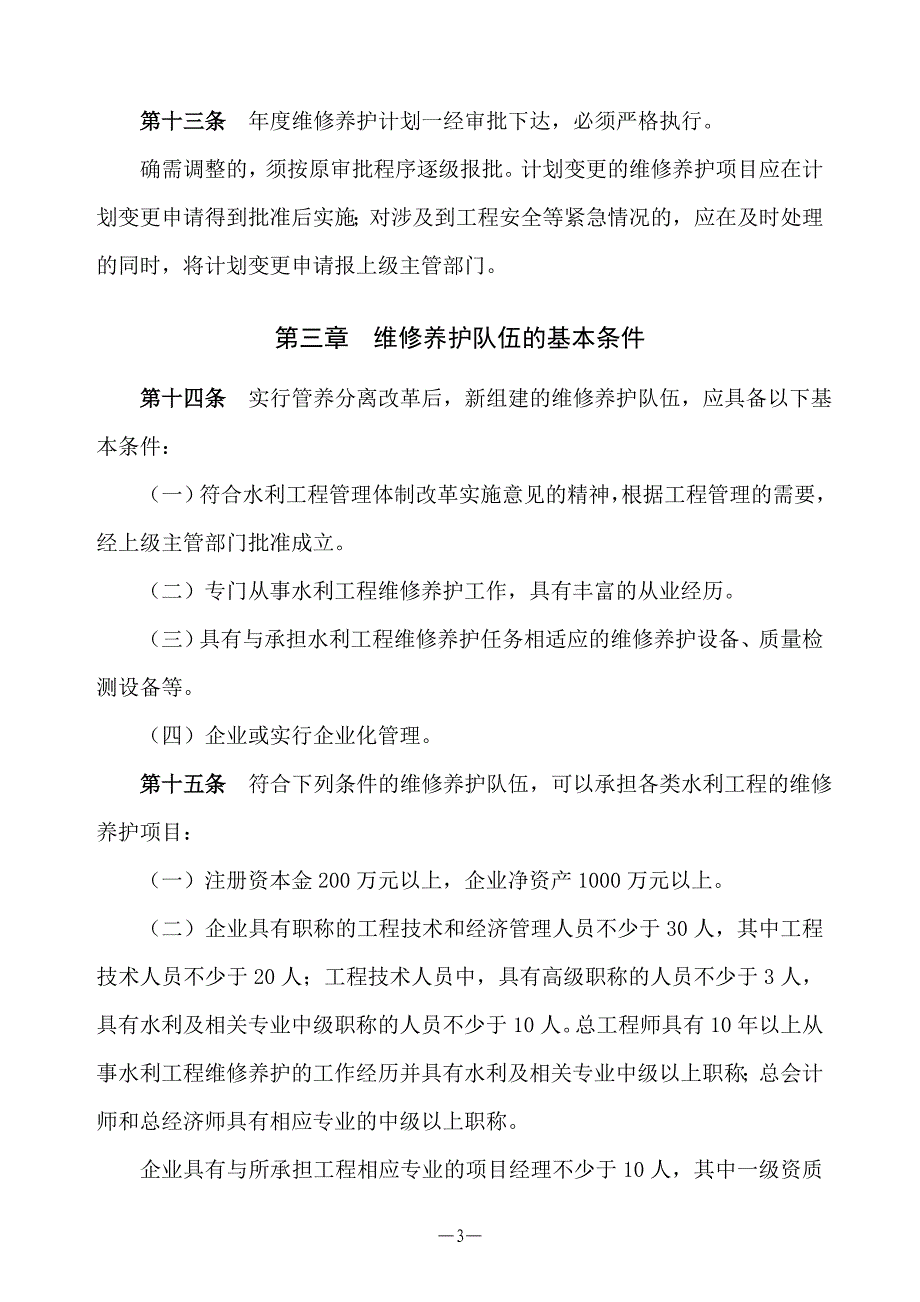 第十三条　年度维修养护计划一经审批下达，必须严格执行。

确需调整的，须按原审批程序逐级报批。计划变更的维修养护项目应在计划变更申请得到批准后实施；对涉及到工程安全等紧急情况的，应在及时处理的同时，将计划变更申请报上级主管部门。

第三章　维修养护队伍的基本条件

第十四条　实行管养分离改革后，新组建的维修养护队伍，应具备以下基本条件：

（一）符合水利工程管理体制改革实施意见的精神，根据工程管理的需要，经上级主管部门批准成立。

（二）专门从事水利工程维修养护工作，具有丰富的从业经历。

（三）具有与承担水利工程维修养护任务相适应的维修养护设备、质量检测设备等。

（四）企业或实行企业化管理。

第十五条　符合下列条件的维修养护队伍，可以承担各类水利工程的维修养护项目：

（一）注册资本金 200 万元以上，企业净资产 1000 万元以上。

（二）企业具有职称的工程技术和经济管理人员不少于 30 人，其中工程技术人员不少于 20 人；工程技术人员中，具有高级职称的人员不少于 3 人，具有水利及相关专业中级职称的人员不少于 10 人。总工程师具有 10 年以上从事水利工程维修养护的工作经历并具有水利及相关专业中级以上职称；总会计师和总经济师具有相应专业的中级以上职称。

企业具有与所承担工程相应专业的项目经理不少于 10 人，其中一级资质

—3—